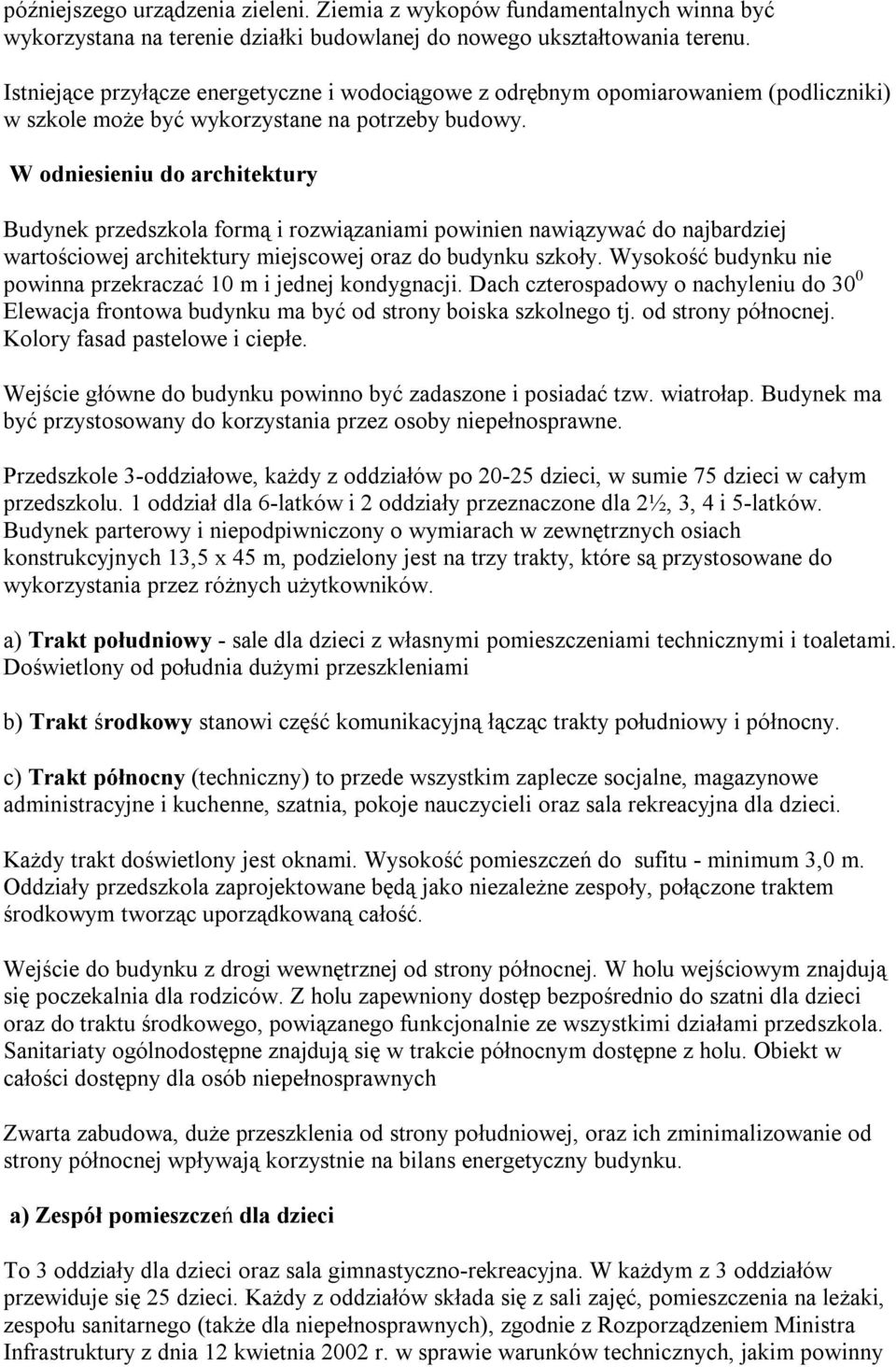 późniejszego urządzenia zieleni. Ziemia z wykopów fundamentalnych winna być wykorzystana na terenie działki budowlanej do nowego ukształtowania terenu.

Istniejące przyłącze energetyczne i wodociągowe z odrębnym opomiarowaniem (podliczniki) w szkole może być wykorzystane na potrzeby budowy.

W odniesieniu do architektury

Budynek przedszkola formą i rozwiązaniami powinien nawiązywać do najbardziej wartościowej architektury miejscowej oraz do budynku szkoły. Wysokość budynku nie powinna przekraczać 10 m i jednej kondygnacji. Dach czterospadowy o nachyleniu do $30^0$ Elewacja frontowa budynku ma być od strony boiska szkolnego tj. od strony północnej. Kolory fasad pastelowe i ciepłe.

Wejście główne do budynku powinno być zadaszone i posiadać tzw. wiatrołap. Budynek ma być przystosowany do korzystania przez osoby niepełnosprawne.

Przedszkole 3-oddziałowe, każdy z oddziałów po 20-25 dzieci, w sumie 75 dzieci w całym przedszkolu. 1 oddział dla 6-latków i 2 oddziały przeznaczone dla 2½, 3, 4 i 5-latków. Budynek parterowy i niepodpiwniczony o wymiarach w zewnętrznych osiach konstrukcyjnych 13,5 x 45 m, podzielony jest na trzy trakty, które są przystosowane do wykorzystania przez różnych użytkowników.

a) Trakt południowy - sale dla dzieci z własnymi pomieszczeniami technicznymi i toaletami. Doświetlony od południa dużymi przeszkleniami

b) Trakt środkowy stanowi część komunikacyjną łącząc trakty południowy i północny.

c) Trakt północny (techniczny) to przede wszystkim zaplecze socjalne, magazynowe administracyjne i kuchenne, szatnia, pokoje nauczycieli oraz sala rekreacyjna dla dzieci.

Każdy trakt doświetlony jest oknami. Wysokość pomieszczeń do sufitu - minimum 3,0 m. Oddziały przedszkola zaprojektowane będą jako niezależne zespoły, połączone traktem środkowym tworząc uporządkowaną całość.

Wejście do budynku z drogi wewnętrznej od strony północnej. W holu wejściowym znajdują się poczekalnia dla rodziców. Z holu zapewniony dostęp bezpośrednio do szatni dla dzieci oraz do traktu środkowego, powiązanego funkcjonalnie ze wszystkimi działami przedszkola. Sanitariaty ogólnodostępne znajdują się w trakcie północnym dostępne z holu. Obiekt w całości dostępny dla osób niepełnosprawnych

Zwarta zabudowa, duże przeszklenia od strony południowej, oraz ich zminimalizowanie od strony północnej wpływają korzystnie na bilans energetyczny budynku.

a) Zespół pomieszczeń dla dzieci

To 3 oddziały dla dzieci oraz sala gimnastyczno-rekreacyjna. W każdym z 3 oddziałów przewiduje się 25 dzieci. Każdy z oddziałów składa się z sali zajęć, pomieszczenia na leżaki, zespołu sanitarnego (także dla niepełnosprawnych), zgodnie z Rozporządzeniem Ministra Infrastruktury z dnia 12 kwietnia 2002 r. w sprawie warunków technicznych, jakim powinny